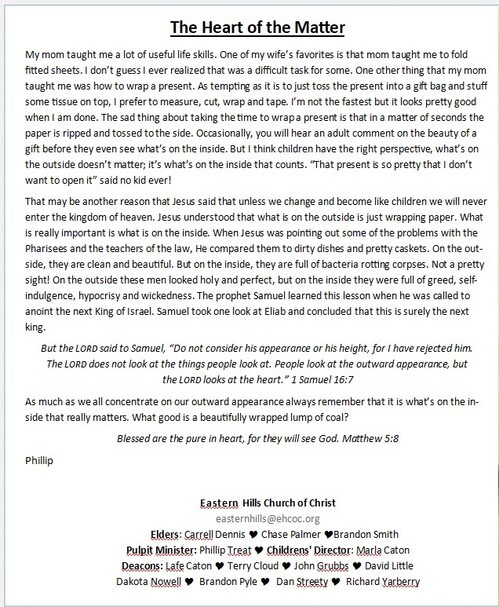 The Heart of the Matter

My mom taught me a lot of useful life skills. One of my wife's favorites is that mom taught me to fold fitted sheets. I don't guess I ever realized that was a difficult task for some. One other thing that my mom taught me was how to wrap a present. As tempting as it is to just toss the present into a gift bag and stuff some tissue on top, I prefer to measure, cut, wrap and tape. I'm not the fastest but it looks pretty good when I am done. The sad thing about taking the time to wrap a present is that in a matter of seconds the paper is ripped and tossed to the side. Occasionally, you will hear an adult comment on the beauty of a gift before they even see what's on the inside. But I think children have the right perspective, what's on the outside doesn't matter; it's what's on the inside that counts. "That present is so pretty that I don't want to open it" said no kid ever!

That may be another reason that Jesus said that unless we change and become like children we will never enter the kingdom of heaven. Jesus understood that what is on the outside is just wrapping paper. What is really important is what is on the inside. When Jesus was pointing out some of the problems with the Pharisees and the teachers of the law, He compared them to dirty dishes and pretty caskets. On the outside, they are clean and beautiful. But on the inside, they are full of bacteria rotting corpses. Not a pretty sight! On the outside these men looked holy and perfect, but on the inside they were full of greed, self-indulgence, hypocrisy and wickedness. The prophet Samuel learned this lesson when he was called to anoint the next King of Israel. Samuel took one look at Eliab and concluded that this is surely the next king.

But the LORD said to Samuel, "Do not consider his appearance or his height, for I have rejected him. The LORD does not look at the things people look at. People look at the outward appearance, but the LORD looks at the heart." 1 Samuel 16:7

As much as we all concentrate on our outward appearance always remember that it is what's on the inside that really matters. What good is a beautifully wrapped lump of coal?

Blessed are the pure in heart, for they will see God. Matthew 5:8

Phillip

Eastern Hills Church of Christ
easternhills@ehcoc.org
Elders: Carrell Dennis ♥ Chase Palmer ♥Brandon Smith
Pulpit Minister: Phillip Treat ♥ Childrens' Director: Marla Caton
Deacons: Lafe Caton ♥ Terry Cloud ♥ John Grubbs ♥ David Little
Dakota Nowell ♥ Brandon Pyle ♥ Dan Streety ♥ Richard Yarberry